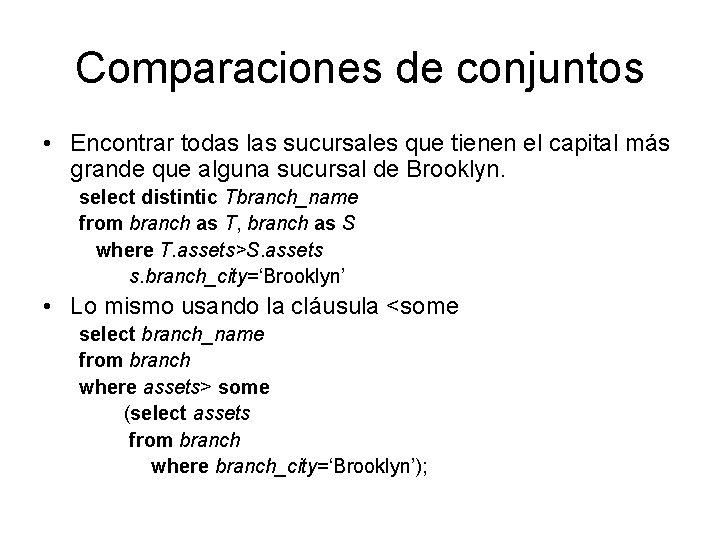 Comparaciones de conjuntos

• Encontrar todas las sucursales que tienen el capital más grande que alguna sucursal de Brooklyn.
select distintic Tbranch_name
from branch as T, branch as S
where T.assets>S.assets
s.branch_city='Brooklyn'

• Lo mismo usando la cláusula <some
select branch_name
from branch
where assets> some
(select assets
from branch
where branch_city='Brooklyn');